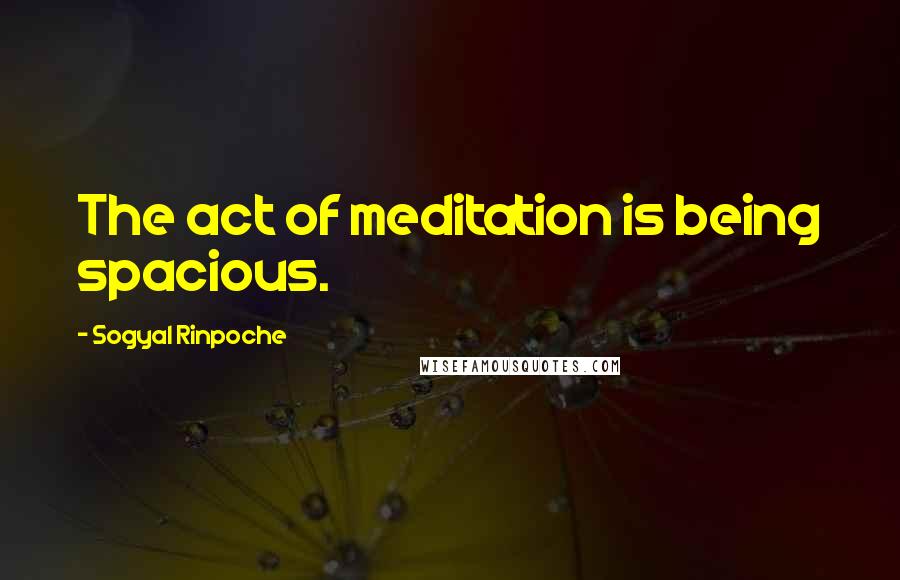 The act of meditation is being spacious.

- Sogyal Rinpoche

WISEFAMOUSQUOTES.COM